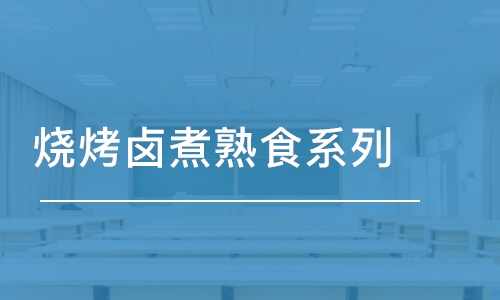 烧烤卤煮熟食系列